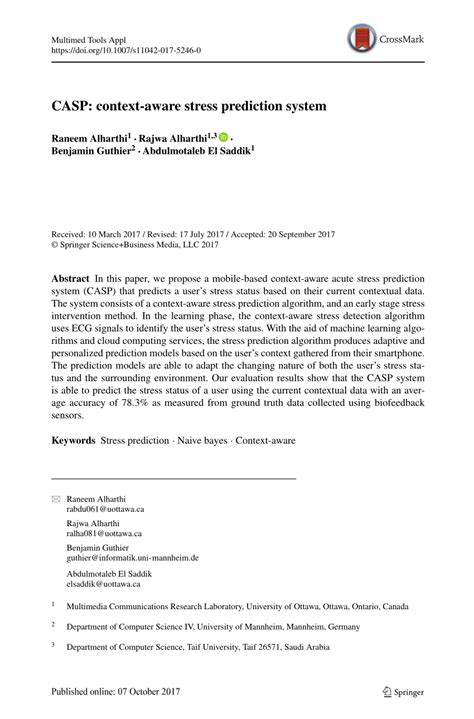 Multimed Tools Appl
https://doi.org/10.1007/s11042-017-5246-0

CrossMark

CASP: context-aware stress prediction system

Raneem Alharthi$^1$ · Rajwa Alharthi$^{1,3}$ · Benjamin Guthier$^2$ · Abdulmotaleb El Saddik$^1$

Received: 10 March 2017 / Revised: 17 July 2017 / Accepted: 20 September 2017
© Springer Science+Business Media, LLC 2017

Abstract In this paper, we propose a mobile-based context-aware acute stress prediction system (CASP) that predicts a user's stress status based on their current contextual data. The system consists of a context-aware stress prediction algorithm, and an early stage stress intervention method. In the learning phase, the context-aware stress detection algorithm uses ECG signals to identify the user's stress status. With the aid of machine learning algorithms and cloud computing services, the stress prediction algorithm produces adaptive and personalized prediction models based on the user's context gathered from their smartphone. The prediction models are able to adapt the changing nature of both the user's stress status and the surrounding environment. Our evaluation results show that the CASP system is able to predict the stress status of a user using the current contextual data with an average accuracy of 78.3% as measured from ground truth data collected using biofeedback sensors.

Keywords Stress prediction · Naive bayes · Context-aware

Raneem Alharthi
rabdu061@uottawa.ca

Rajwa Alharthi
ralha081@uottawa.ca

Benjamin Guthier
guthier@informatik.uni-mannheim.de

Abdulmotaleb El Saddik
elsaddik@uottawa.ca

$^1$ Multimedia Communications Research Laboratory, University of Ottawa, Ottawa, Ontario, Canada

$^2$ Department of Computer Science IV, University of Mannheim, Mannheim, Germany

$^3$ Department of Computer Science, Taif University, Taif 26571, Saudi Arabia

Published online: 07 October 2017

Springer